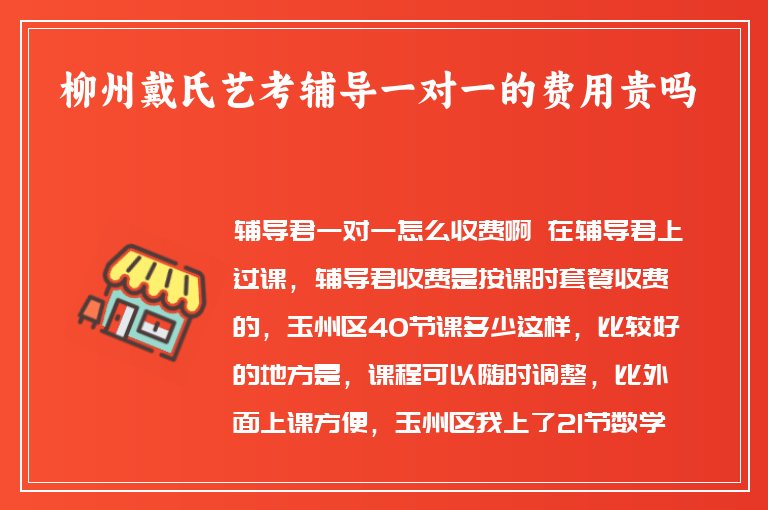 柳州戴氏艺考辅导一对一的费用贵吗

辅导君一对一怎么收费啊 在辅导君上过课，辅导君收费是按课时套餐收费的，玉州区40节课多少这样，比较好的地方是，课程可以随时调整，比外面上课方便，玉州区我上了21节数学